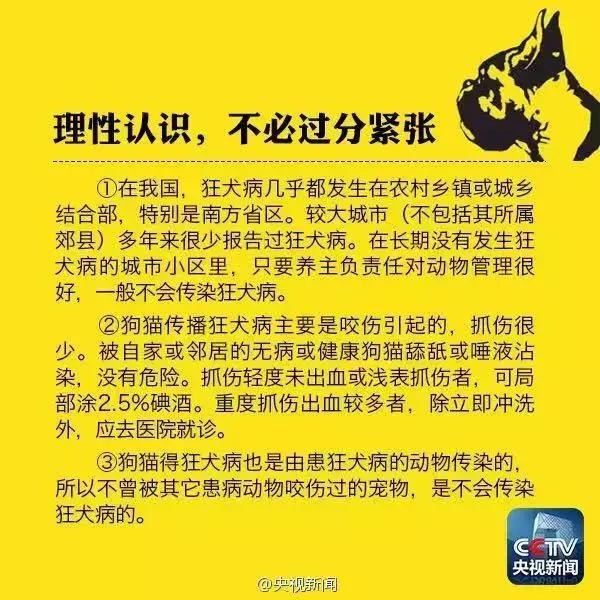 理性认识，不必过分紧张

①在我国，狂犬病几乎都发生在农村乡镇或城乡结合部，特别是南方省区。较大城市（不包括其所属郊县）多年来很少报告过狂犬病。在长期没有发生狂犬病的城市小区里，只要养主负责任对动物管理很好，一般不会传染狂犬病。

②狗猫传播狂犬病主要是咬伤引起的，抓伤很少。被自家或邻居的无病或健康狗猫舔舐或唾液沾染，没有危险。抓伤轻度未出血或浅表抓伤者，可局部涂2.5%碘酒。重度抓伤出血较多者，除立即冲洗外，应去医院就诊。

③狗猫得狂犬病也是由患狂犬病的动物传染的，所以不曾被其它患病动物咬伤过的宠物，是不会传染狂犬病的。

CCTV
央视新闻

@央视新闻